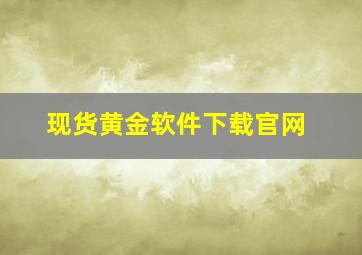 现货黄金软件下载官网